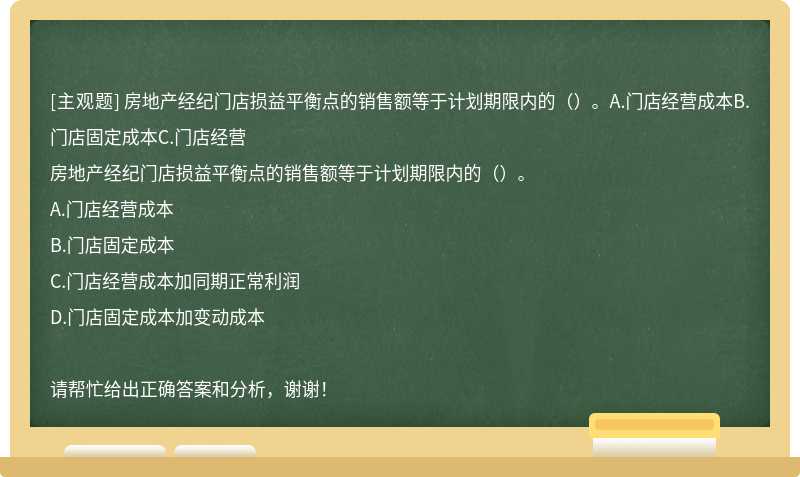 [主观题] 房地产经纪门店损益平衡点的销售额等于计划期限内的（）。A.门店经营成本B.门店固定成本C.门店经营

房地产经纪门店损益平衡点的销售额等于计划期限内的（）。

A.门店经营成本

B.门店固定成本

C.门店经营成本加同期正常利润

D.门店固定成本加变动成本

请帮忙给出正确答案和分析，谢谢！